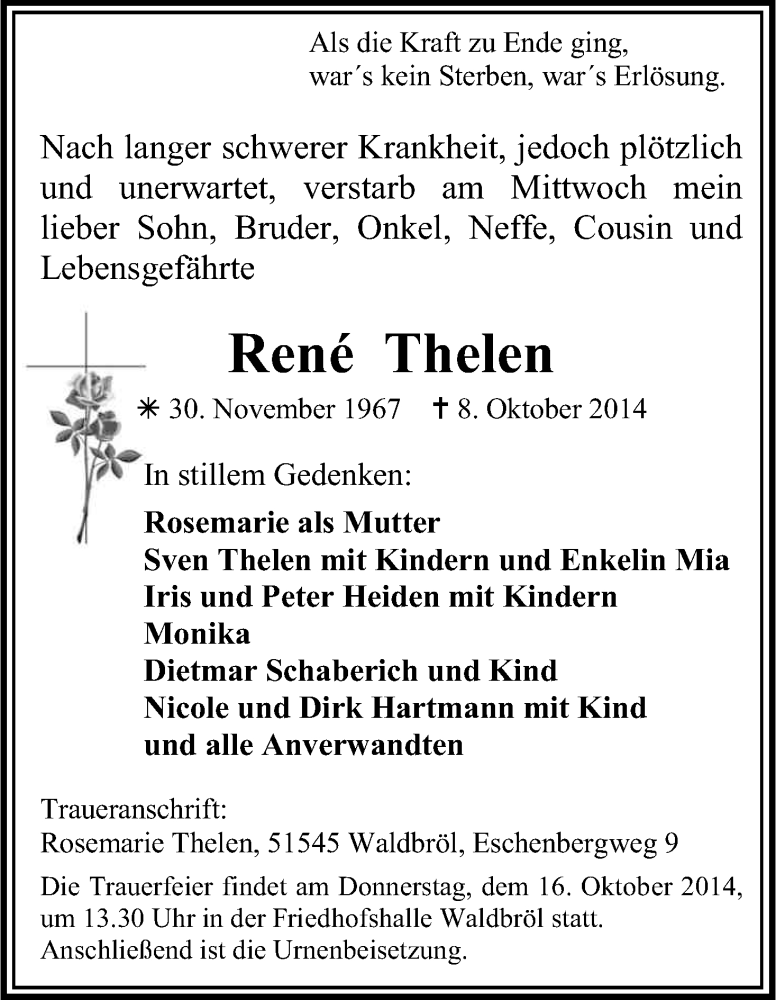 Als die Kraft zu Ende ging,
war´s kein Sterben, war´s Erlösung.

Nach langer schwerer Krankheit, jedoch plötzlich und unerwartet, verstarb am Mittwoch mein lieber Sohn, Bruder, Onkel, Neffe, Cousin und Lebensgefährte

René Thelen

✳ 30. November 1967 ✝ 8. Oktober 2014

In stillem Gedenken:

Rosemarie als Mutter
Sven Thelen mit Kindern und Enkelin Mia
Iris und Peter Heiden mit Kindern
Monika
Dietmar Schaberich und Kind
Nicole und Dirk Hartmann mit Kind
und alle Anverwandten

Traueranschrift:
Rosemarie Thelen, 51545 Waldbröl, Eschenbergweg 9

Die Trauerfeier findet am Donnerstag, dem 16. Oktober 2014, um 13.30 Uhr in der Friedhofshalle Waldbröl statt. Anschließend ist die Urnenbeisetzung.